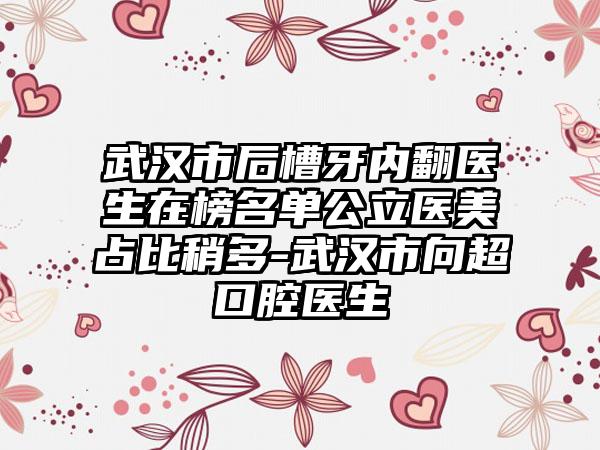 武汉市后槽牙内翻医生在榜名单公立医美占比稍多-武汉市向超口腔医生